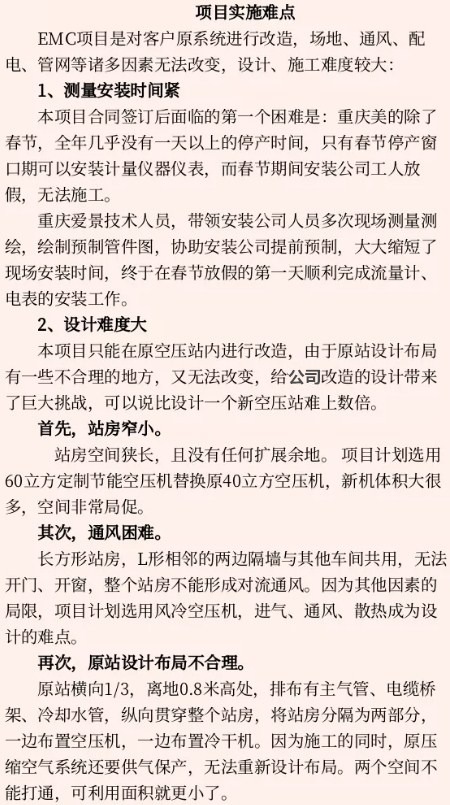 项目实施难点

EMC项目是对客户原系统进行改造，场地、通风、配电、管网等诸多因素无法改变，设计、施工难度较大：

1、测量安装时间紧

本项目合同签订后面临的第一个困难是：重庆美的除了春节，全年几乎没有一天以上的停产时间，只有春节停产窗口期可以安装计量仪器仪表，而春节期间安装公司工人放假，无法施工。

重庆爱景技术人员，带领安装公司人员多次现场测量测绘，绘制预制管件图，协助安装公司提前预制，大大缩短了现场安装时间，终于在春节放假的第一天顺利完成流量计、电表的安装工作。

2、设计难度大

本项目只能在原空压站内进行改造，由于原站设计布局有一些不合理的地方，又无法改变，给公司改造的设计带来了巨大挑战，可以说比设计一个新空压站难上数倍。

首先，站房窄小。

站房空间狭长，且没有任何扩展余地。项目计划选用60立方定制节能空压机替换原40立方空压机，新机体积大很多，空间非常局促。

其次，通风困难。

长方形站房，L形相邻的两边隔墙与其他车间共用，无法开门、开窗，整个站房不能形成对流通风。因为其他因素的局限，项目计划选用风冷空压机，进气、通风、散热成为设计的难点。

再次，原站设计布局不合理。

原站横向1/3，离地0.8米高处，排布有主气管、电缆桥架、冷却水管，纵向贯穿整个站房，将站房分隔为两部分，一边布置空压机，一边布置冷干机。因为施工的同时，原压缩空气系统还要供气保产，无法重新设计布局。两个空间不能打通，可利用面积就更小了。